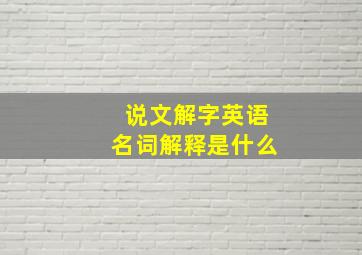 说文解字英语
名词解释是什么